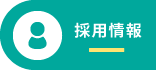 採用情報